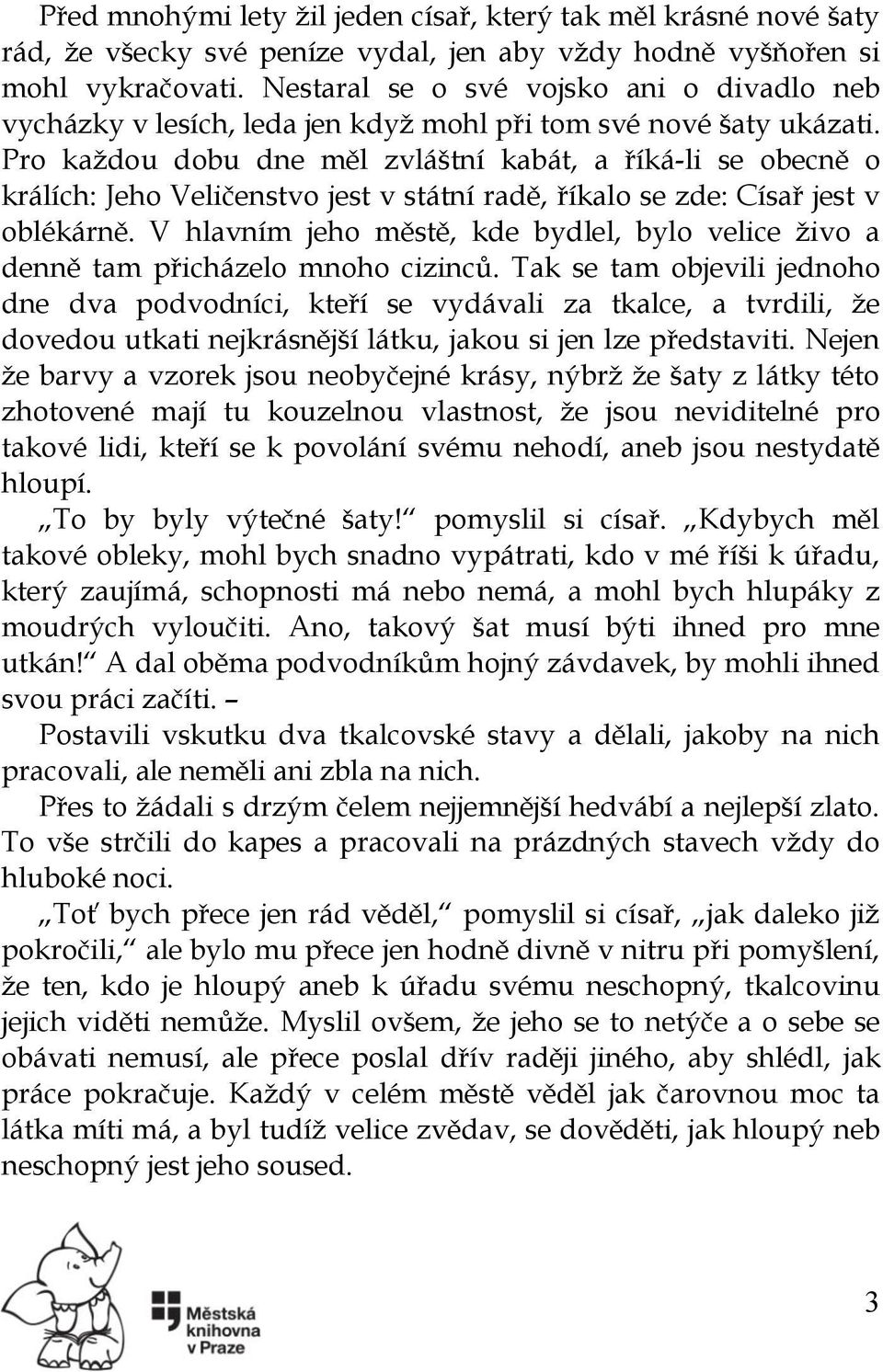 Před mnohými lety žil jeden císař, který tak měl krásné nové šaty rád, že všecky své peníze vydal, jen aby vždy hodně vyšňořen si mohl vykračovati. Nestaral se o své vojsko ani o divadlo neb vycházky v lesích, leda jen když mohl při tom své nové šaty ukázati. Pro každou dobu dne měl zvláštní kabát, a říká-li se obecně o králích: Jeho Veličenstvo jest v státní radě, říkalo se zde: Císař jest v oblékárně. V hlavním jeho městě, kde bydlel, bylo velice živo a denně tam přicházelo mnoho cizinců. Tak se tam objevili jednoho dne dva podvodníci, kteří se vydávali za tkalce, a tvrdili, že dovedou utkati nejkrásnější látku, jakou si jen lze představiti. Nejen že barvy a vzorek jsou neobyčejné krásy, nýbrž že šaty z látky této zhotovené mají tu kouzelnou vlastnost, že jsou neviditelné pro takové lidi, kteří se k povolání svému nehodí, aneb jsou nestydatě hloupí.

„To by byly výtečné šaty!“ pomyslil si císař. „Kdybych měl takové obleky, mohl bych snadno vypátrati, kdo v mé říši k úřadu, který zaujímá, schopnosti má nebo nemá, a mohl bych hlupáky z moudrých vyloučiti. Ano, takový šat musí býti ihned pro mne utkán!“ A dal oběma podvodníkům hojný závdavek, by mohli ihned svou práci začíti. –

Postavili vskutku dva tkalcovské stavy a dělali, jakoby na nich pracovali, ale neměli ani zbla na nich.

Přes to žádali s drzým čelem nejjemnější hedvábí a nejlepší zlato. To vše strčili do kapes a pracovali na prázdných stavech vždy do hluboké noci.

„Toť bych přece jen rád věděl,“ pomyslil si císař, „jak daleko již pokročili,“ ale bylo mu přece jen hodně divně v nitru při pomyšlení, že ten, kdo je hloupý aneb k úřadu svému neschopný, tkalcovinu jejich viděti nemůže. Myslil ovšem, že jeho se to netýče a o sebe se obávati nemusí, ale přece poslal dřív raději jiného, aby shlédl, jak práce pokračuje. Každý v celém městě věděl jak čarovnou moc ta látka míti má, a byl tudíž velice zvědav, se dověděti, jak hloupý neb neschopný jest jeho soused.

Městská knihovna v Praze

3